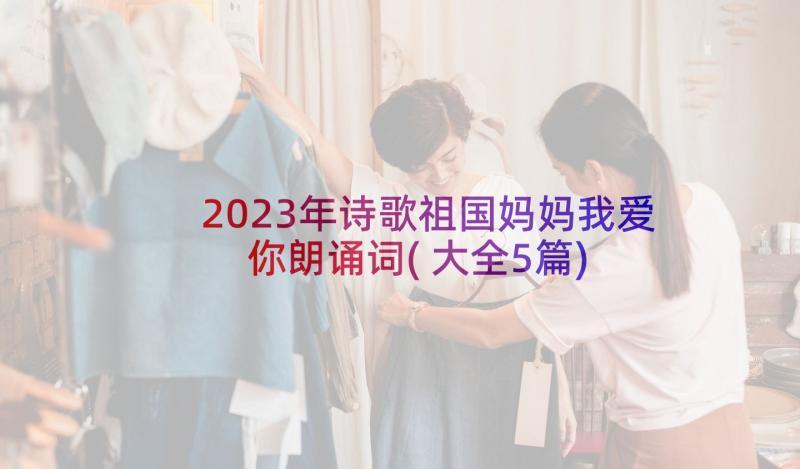 2023年诗歌祖国妈妈我爱你朗诵词(大全5篇)